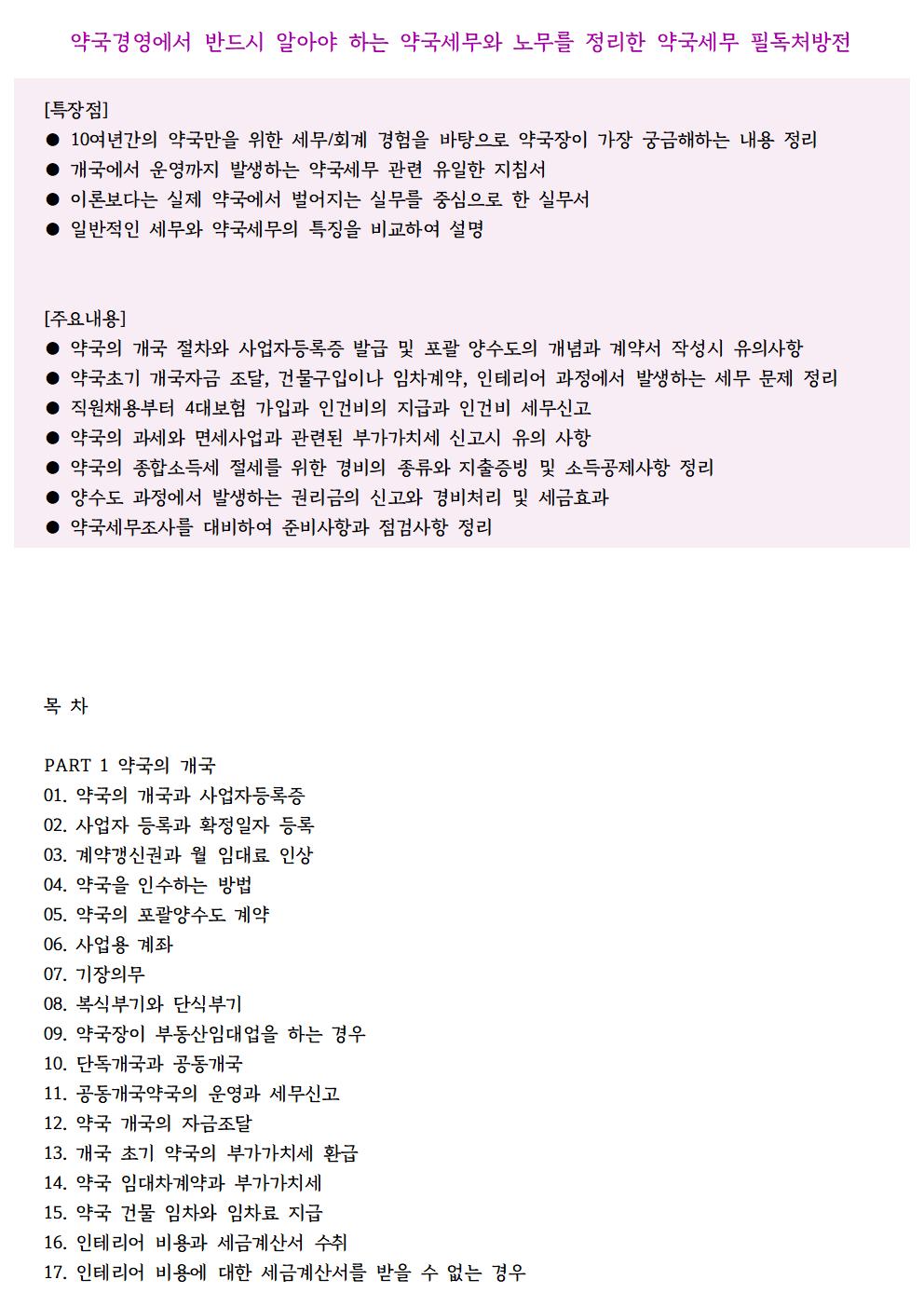 약국경영에서 반드시 알아야 하는 약국세무와 노무를 정리한 약국세무 필독처방전

[특장점]
● 10여년간의 약국만을 위한 세무/회계 경험을 바탕으로 약국장이 가장 궁금해하는 내용 정리
● 개국에서 운영까지 발생하는 약국세무 관련 유일한 지침서
● 이론보다는 실제 약국에서 벌어지는 실무를 중심으로 한 실무서
● 일반적인 세무와 약국세무의 특징을 비교하여 설명

[주요내용]
● 약국의 개국 절차와 사업자등록증 발급 및 포괄 양수도의 개념과 계약서 작성시 유의사항
● 약국초기 개국자금 조달, 건물구입이나 임차계약, 인테리어 과정에서 발생하는 세무 문제 정리
● 직원채용부터 4대보험 가입과 인건비의 지급과 인건비 세무신고
● 약국의 과세와 면세사업과 관련된 부가가치세 신고시 유의 사항
● 약국의 종합소득세 절세를 위한 경비의 종류와 지출증빙 및 소득공제사항 정리
● 양수도 과정에서 발생하는 권리금의 신고와 경비처리 및 세금효과
● 약국세무조사를 대비하여 준비사항과 점검사항 정리

목 차

PART 1 약국의 개국
01. 약국의 개국과 사업자등록증
02. 사업자 등록과 확정일자 등록
03. 계약갱신권과 월 임대료 인상
04. 약국을 인수하는 방법
05. 약국의 포괄양수도 계약
06. 사업용 계좌
07. 기장의무
08. 복식부기와 단식부기
09. 약국장이 부동산임대업을 하는 경우
10. 단독개국과 공동개국
11. 공동개국약국의 운영과 세무신고
12. 약국 개국의 자금조달
13. 개국 초기 약국의 부가가치세 환급
14. 약국 임대차계약과 부가가치세
15. 약국 건물 임차와 임차료 지급
16. 인테리어 비용과 세금계산서 수취
17. 인테리어 비용에 대한 세금계산서를 받을 수 없는 경우